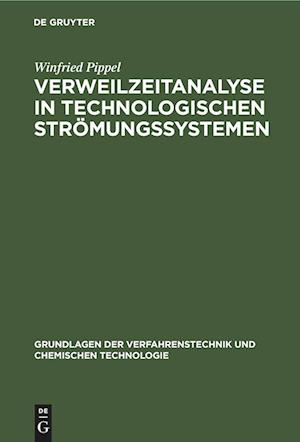 DE GRUYTER

Winfried Pippel

VERWEILZEITANALYSE IN TECHNOLOGISCHEN STRÖMUNGSSYSTEMEN

GRUNDLAGEN DER VERFAHRENSTECHNIK UND CHEMISCHEN TECHNOLOGIE

DE G